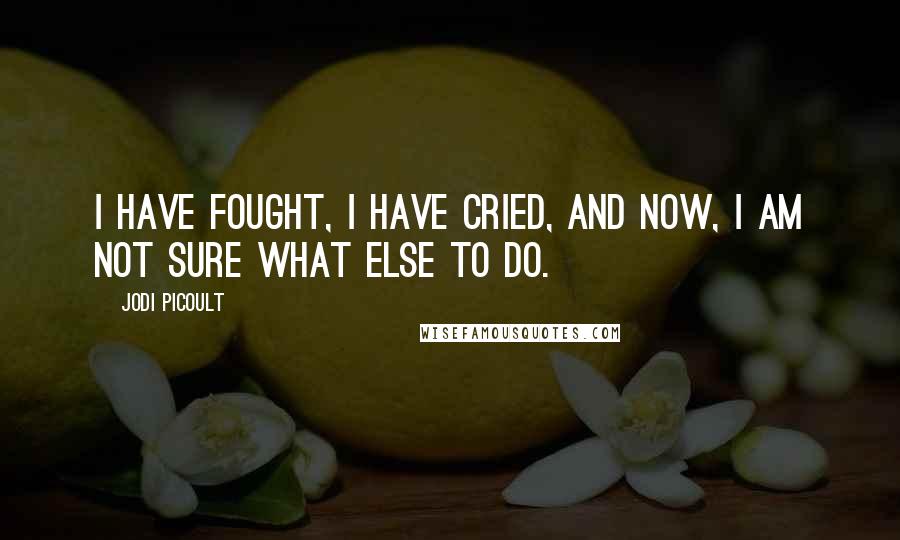 I HAVE FOUGHT, I HAVE CRIED, AND NOW, I AM NOT SURE WHAT ELSE TO DO.

JODI PICOULT

WISEFAMOUSQUOTES.COM